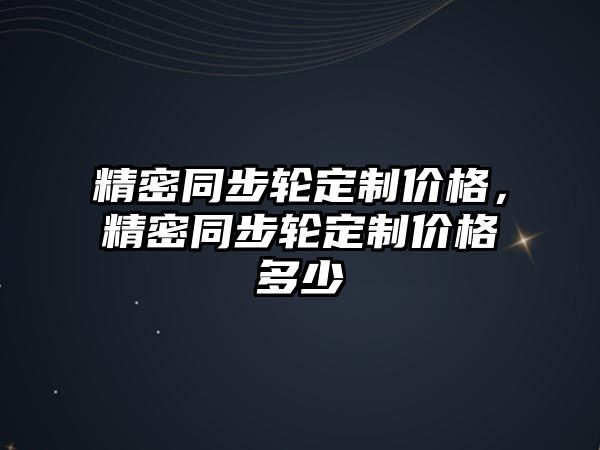 精密同步轮定制价格，精密同步轮定制价格多少